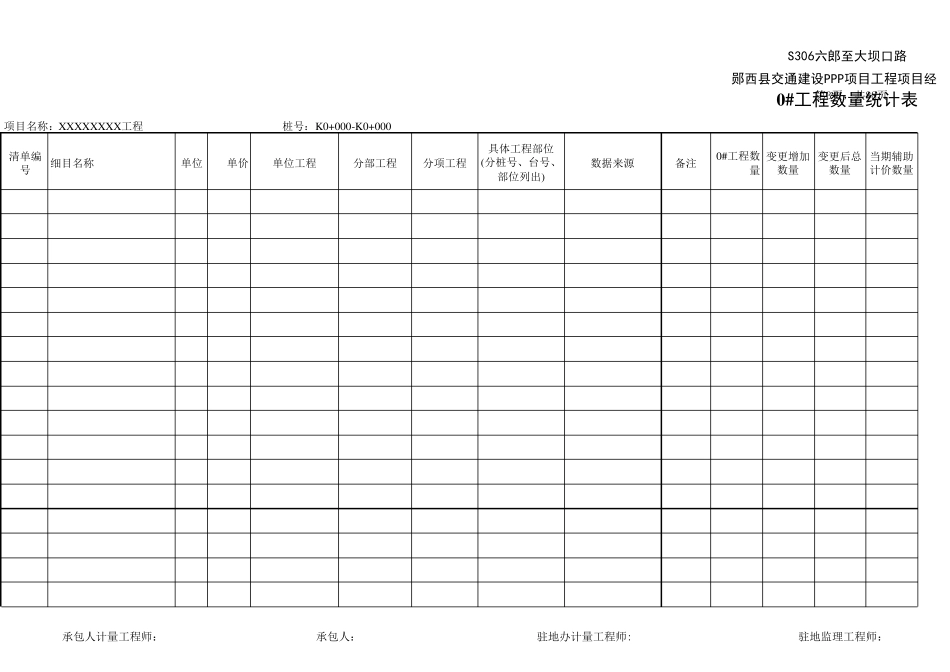 S306六郎至大坝口路

郧西县交通建设PPP项目工程项目经

0#工程数量统计表

项目名称：XXXXXXXX工程　　桩号：K0+000-K0+000

| 清单编号 | 细目名称 | 单位 | 单价 | 单位工程 | 分部工程 | 分项工程 | 具体工程部位(分桩号、台号、部位列出) | 数据来源 | 备注 | 0#工程数量 | 变更增加数量 | 变更后总数量 | 当期辅助计价数量 |
|---|---|---|---|---|---|---|---|---|---|---|---|---|---|
| | | | | | | | | | | | | | |
| | | | | | | | | | | | | | |
| | | | | | | | | | | | | | |
| | | | | | | | | | | | | | |
| | | | | | | | | | | | | | |
| | | | | | | | | | | | | | |
| | | | | | | | | | | | | | |
| | | | | | | | | | | | | | |
| | | | | | | | | | | | | | |
| | | | | | | | | | | | | | |
| | | | | | | | | | | | | | |
| | | | | | | | | | | | | | |
| | | | | | | | | | | | | | |
| | | | | | | | | | | | | | |
| | | | | | | | | | | | | | |
| | | | | | | | | | | | | | |
| | | | | | | | | | | | | | |

承包人计量工程师：　　承包人：　　驻地办计量工程师：　　驻地监理工程师：